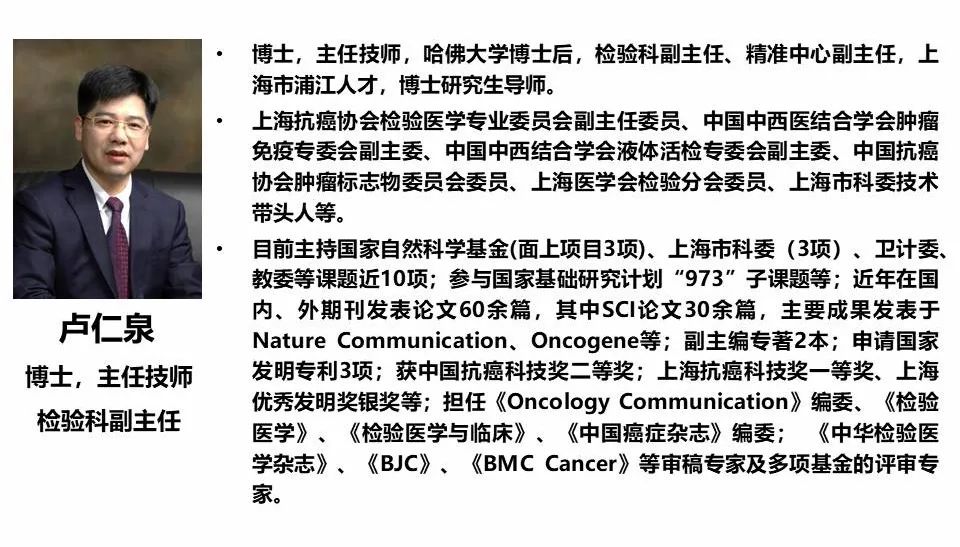 卢仁泉
博士，主任技师
检验科副主任

• 博士，主任技师，哈佛大学博士后，检验科副主任、精准中心副主任，上海市浦江人才，博士研究生导师。

• 上海抗癌协会检验医学专业委员会副主任委员、中国中西医结合学会肿瘤免疫专委会副主委、中国中西结合学会液体活检专委会副主委、中国抗癌协会肿瘤标志物委员会委员、上海医学会检验分会委员、上海市科委技术带头人等。

• 目前主持国家自然科学基金(面上项目3项)、上海市科委（3项）、卫计委、教委等课题近10项；参与国家基础研究计划“973”子课题等；近年在国内、外期刊发表论文60余篇，其中SCI论文30余篇，主要成果发表于Nature Communication、Oncogene等；副主编专著2本；申请国家发明专利3项；获中国抗癌科技奖二等奖；上海抗癌科技奖一等奖、上海优秀发明奖银奖等；担任《Oncology Communication》编委、《检验医学》、《检验医学与临床》、《中国癌症杂志》编委；《中华检验医学杂志》、《BJC》、《BMC Cancer》等审稿专家及多项基金的评审专家。